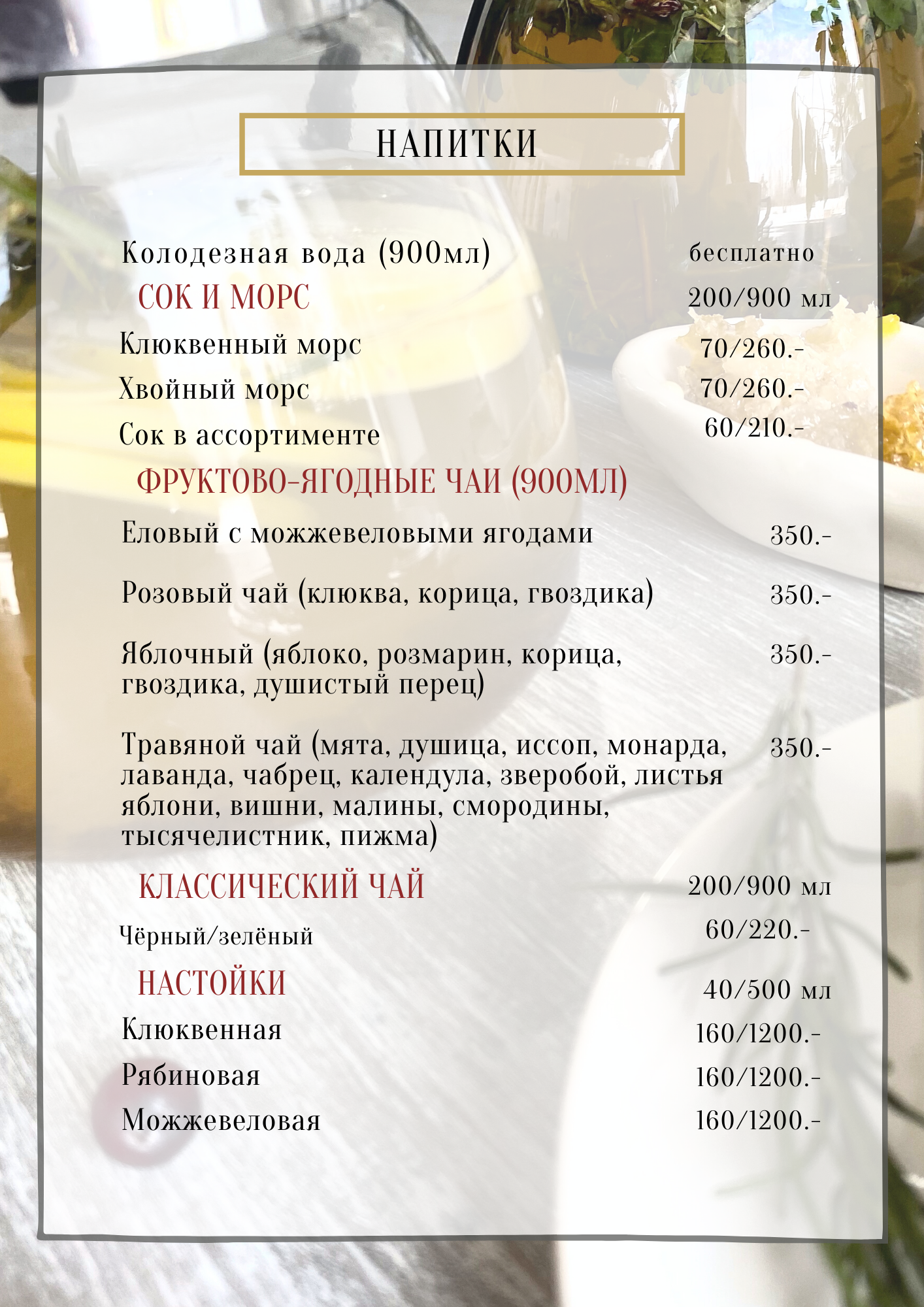 НАПИТКИ

Колодезная вода (900мл) бесплатно

СОК И МОРС 200/900 мл

Клюквенный морс 70/260.-

Хвойный морс 70/260.-

Сок в ассортименте 60/210.-

ФРУКТОВО-ЯГОДНЫЕ ЧАИ (900МЛ)

Еловый с можжевеловыми ягодами 350.-

Розовый чай (клюква, корица, гвоздика) 350.-

Яблочный (яблоко, розмарин, корица, гвоздика, душистый перец) 350.-

Травяной чай (мята, душица, иссоп, монарда, лаванда, чабрец, календула, зверобой, листья яблони, вишни, малины, смородины, тысячелистник, пижма) 350.-

КЛАССИЧЕСКИЙ ЧАЙ 200/900 мл

Чёрный/зелёный 60/220.-

НАСТОЙКИ 40/500 мл

Клюквенная 160/1200.-

Рябиновая 160/1200.-

Можжевеловая 160/1200.-